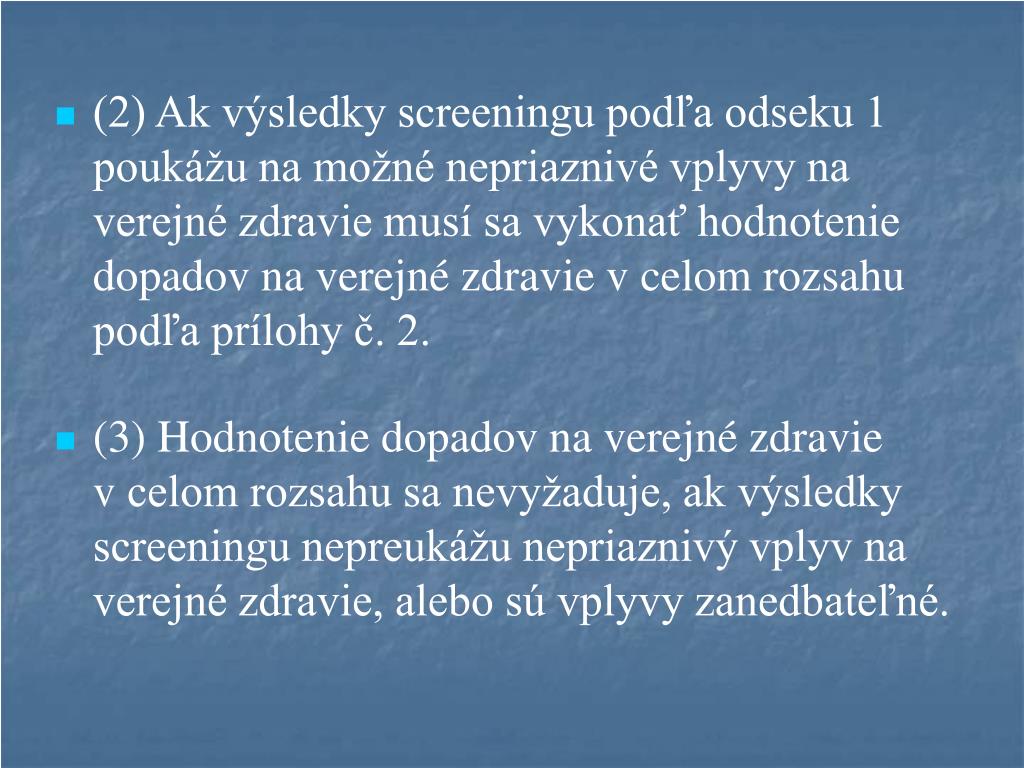 (2) Ak výsledky screeningu podľa odseku 1 poukážu na možné nepriaznivé vplyvy na verejné zdravie musí sa vykonať hodnotenie dopadov na verejné zdravie v celom rozsahu podľa prílohy č. 2.

(3) Hodnotenie dopadov na verejné zdravie v celom rozsahu sa nevyžaduje, ak výsledky screeningu nepreukážu nepriaznivý vplyv na verejné zdravie, alebo sú vplyvy zanedbateľné.